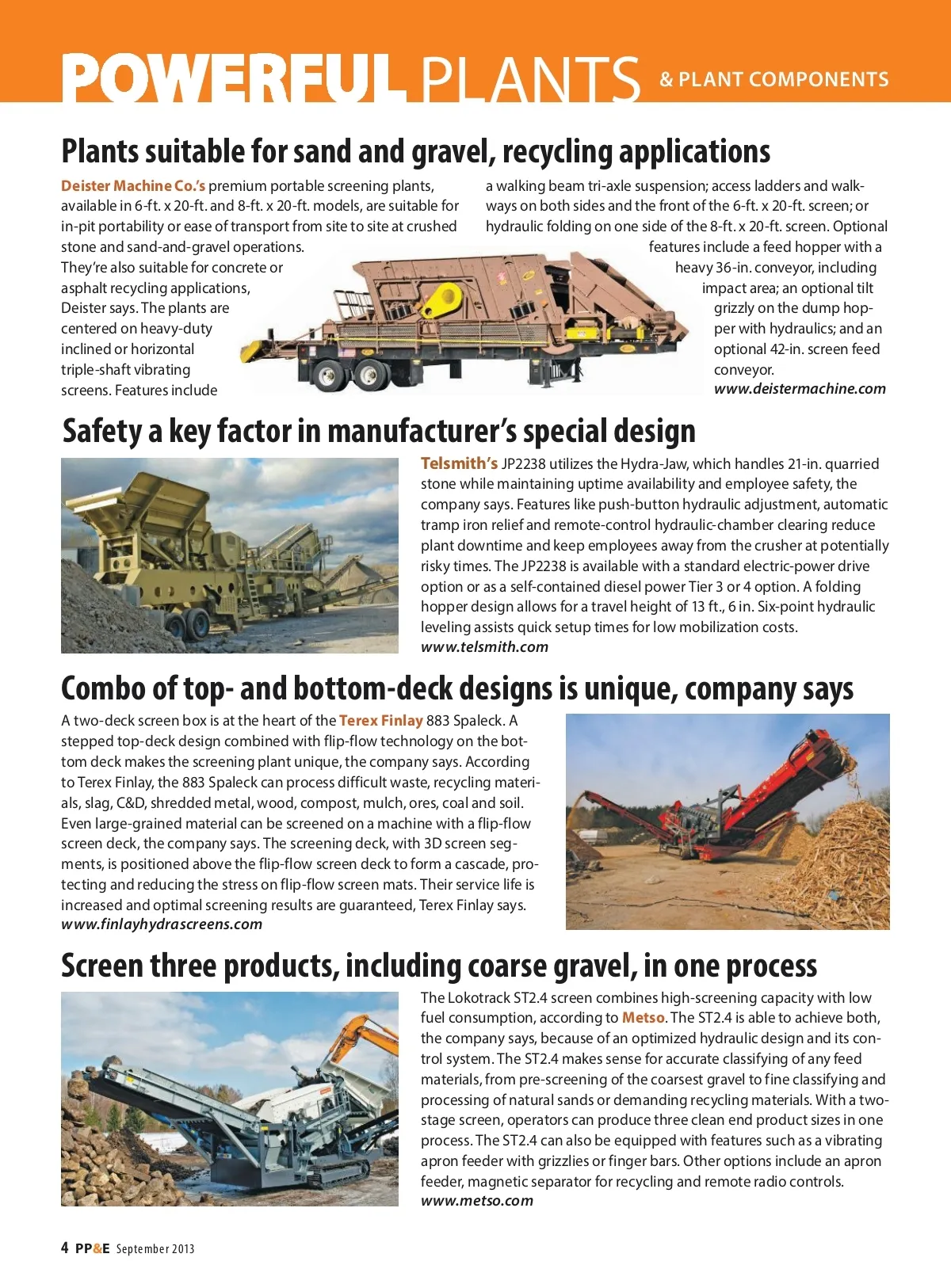 POWERFUL PLANTS & PLANT COMPONENTS

Plants suitable for sand and gravel, recycling applications

Deister Machine Co.'s premium portable screening plants, available in 6-ft. x 20-ft. and 8-ft. x 20-ft. models, are suitable for in-pit portability or ease of transport from site to site at crushed stone and sand-and-gravel operations. They're also suitable for concrete or asphalt recycling applications, Deister says. The plants are centered on heavy-duty inclined or horizontal triple-shaft vibrating screens. Features include a walking beam tri-axle suspension; access ladders and walkways on both sides and the front of the 6-ft. x 20-ft. screen; or hydraulic folding on one side of the 8-ft. x 20-ft. screen. Optional features include a feed hopper with a heavy 36-in. conveyor, including impact area; an optional tilt grizzly on the dump hopper with hydraulics; and an optional 42-in. screen feed conveyor.
www.deistermachine.com

Safety a key factor in manufacturer's special design

Telsmith's JP2238 utilizes the Hydra-Jaw, which handles 21-in. quarried stone while maintaining uptime availability and employee safety, the company says. Features like push-button hydraulic adjustment, automatic tramp iron relief and remote-control hydraulic-chamber clearing reduce plant downtime and keep employees away from the crusher at potentially risky times. The JP2238 is available with a standard electric-power drive option or as a self-contained diesel power Tier 3 or 4 option. A folding hopper design allows for a travel height of 13 ft., 6 in. Six-point hydraulic leveling assists quick setup times for low mobilization costs.
www.telsmith.com

Combo of top- and bottom-deck designs is unique, company says

A two-deck screen box is at the heart of the Terex Finlay 883 Spaleck. A stepped top-deck design combined with flip-flow technology on the bottom deck makes the screening plant unique, the company says. According to Terex Finlay, the 883 Spaleck can process difficult waste, recycling materials, slag, C&D, shredded metal, wood, compost, mulch, ores, coal and soil. Even large-grained material can be screened on a machine with a flip-flow screen deck, the company says. The screening deck, with 3D screen segments, is positioned above the flip-flow screen deck to form a cascade, protecting and reducing the stress on flip-flow screen mats. Their service life is increased and optimal screening results are guaranteed, Terex Finlay says.
www.finlayhydrascreens.com

Screen three products, including coarse gravel, in one process

The Lokotrack ST2.4 screen combines high-screening capacity with low fuel consumption, according to Metso. The ST2.4 is able to achieve both, the company says, because of an optimized hydraulic design and its control system. The ST2.4 makes sense for accurate classifying of any feed materials, from pre-screening of the coarsest gravel to fine classifying and processing of natural sands or demanding recycling materials. With a two-stage screen, operators can produce three clean end product sizes in one process. The ST2.4 can also be equipped with features such as a vibrating apron feeder with grizzlies or finger bars. Other options include an apron feeder, magnetic separator for recycling and remote radio controls.
www.metso.com

4 PP&E September 2013